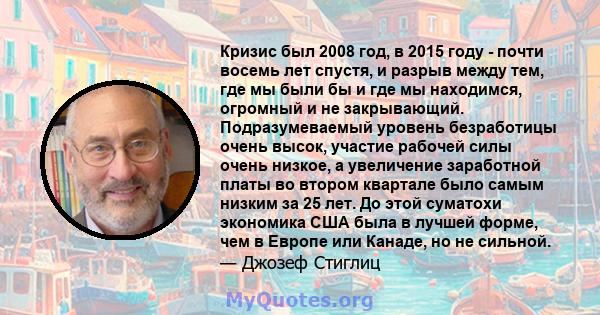 Кризис был 2008 год, в 2015 году - почти восемь лет спустя, и разрыв между тем, где мы были бы и где мы находимся, огромный и не закрывающий. Подразумеваемый уровень безработицы очень высок, участие рабочей силы очень низкое, а увеличение заработной платы во втором квартале было самым низким за 25 лет. До этой суматохи экономика США была в лучшей форме, чем в Европе или Канаде, но не сильной.
— Джозеф Стиглиц

MyQuotes.org